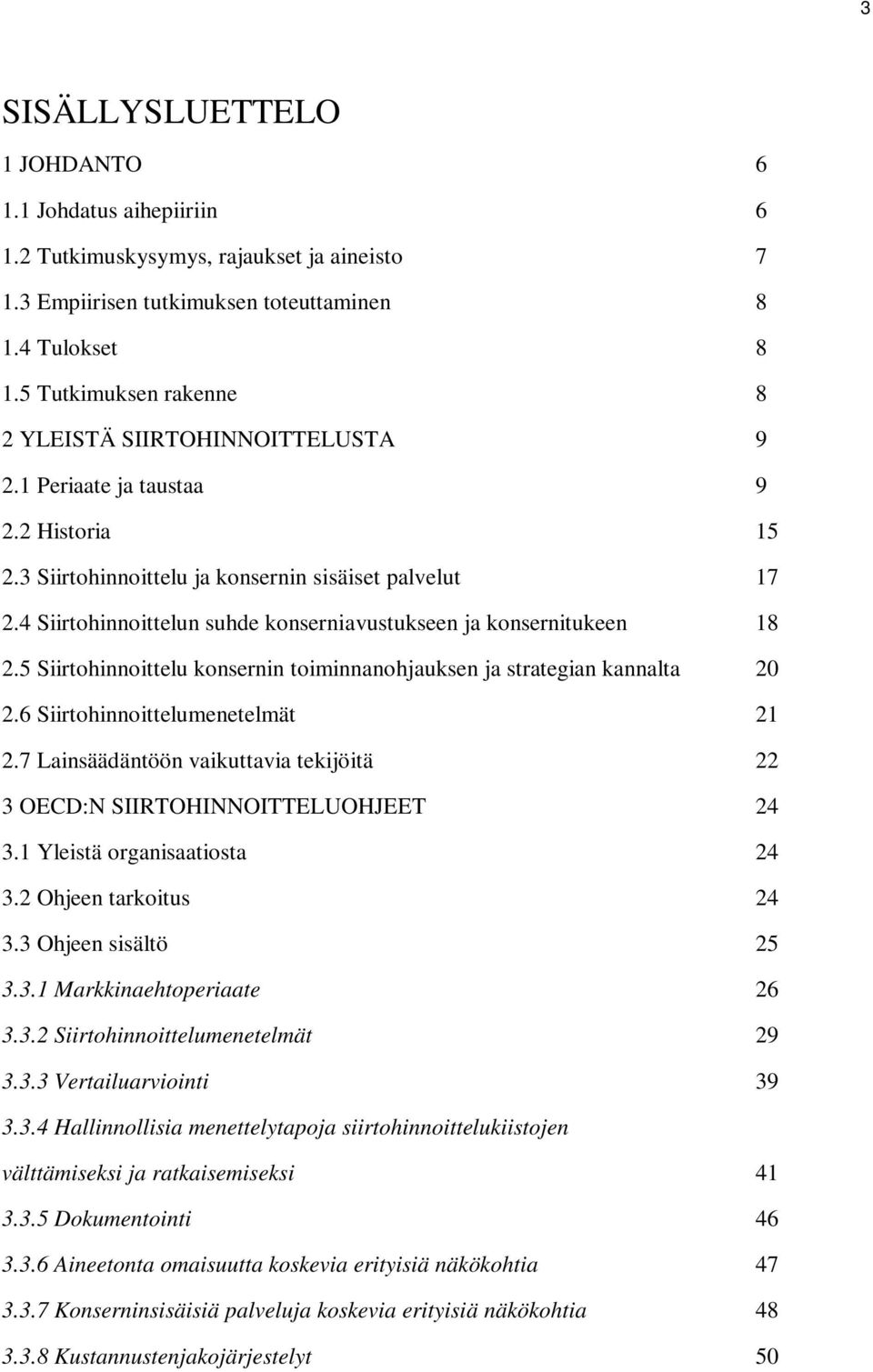 3

SISÄLLYSLUETTELO

1 JOHDANTO 6

1.1 Johdatus aihepiiriin 6

1.2 Tutkimuskysymys, rajaukset ja aineisto 7

1.3 Empiirisen tutkimuksen toteuttaminen 8

1.4 Tulokset 8

1.5 Tutkimuksen rakenne 8

2 YLEISTÄ SIIRTOHINNOITTELUSTA 9

2.1 Periaate ja taustaa 9

2.2 Historia 15

2.3 Siirtohinnoittelu ja konsernin sisäiset palvelut 17

2.4 Siirtohinnoittelun suhde konserniavustukseen ja konsernitukeen 18

2.5 Siirtohinnoittelu konsernin toiminnanohjauksen ja strategian kannalta 20

2.6 Siirtohinnoittelumenetelmät 21

2.7 Lainsäädäntöön vaikuttavia tekijöitä 22

3 OECD:N SIIRTOHINNOITTELUOHJEET 24

3.1 Yleistä organisaatiosta 24

3.2 Ohjeen tarkoitus 24

3.3 Ohjeen sisältö 25

3.3.1 Markkinaehtoperiaate 26

3.3.2 Siirtohinnoittelumenetelmät 29

3.3.3 Vertailuarviointi 39

3.3.4 Hallinnollisia menettelytapoja siirtohinnoittelukiistojen välttämiseksi ja ratkaisemiseksi 41

3.3.5 Dokumentointi 46

3.3.6 Aineetonta omaisuutta koskevia erityisiä näkökohtia 47

3.3.7 Konserninsisäisiä palveluja koskevia erityisiä näkökohtia 48

3.3.8 Kustannustenjakojärjestelyt 50